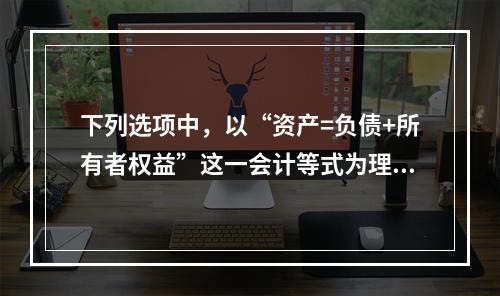 下列选项中，以“资产=负债+所有者权益”这一会计等式为理...